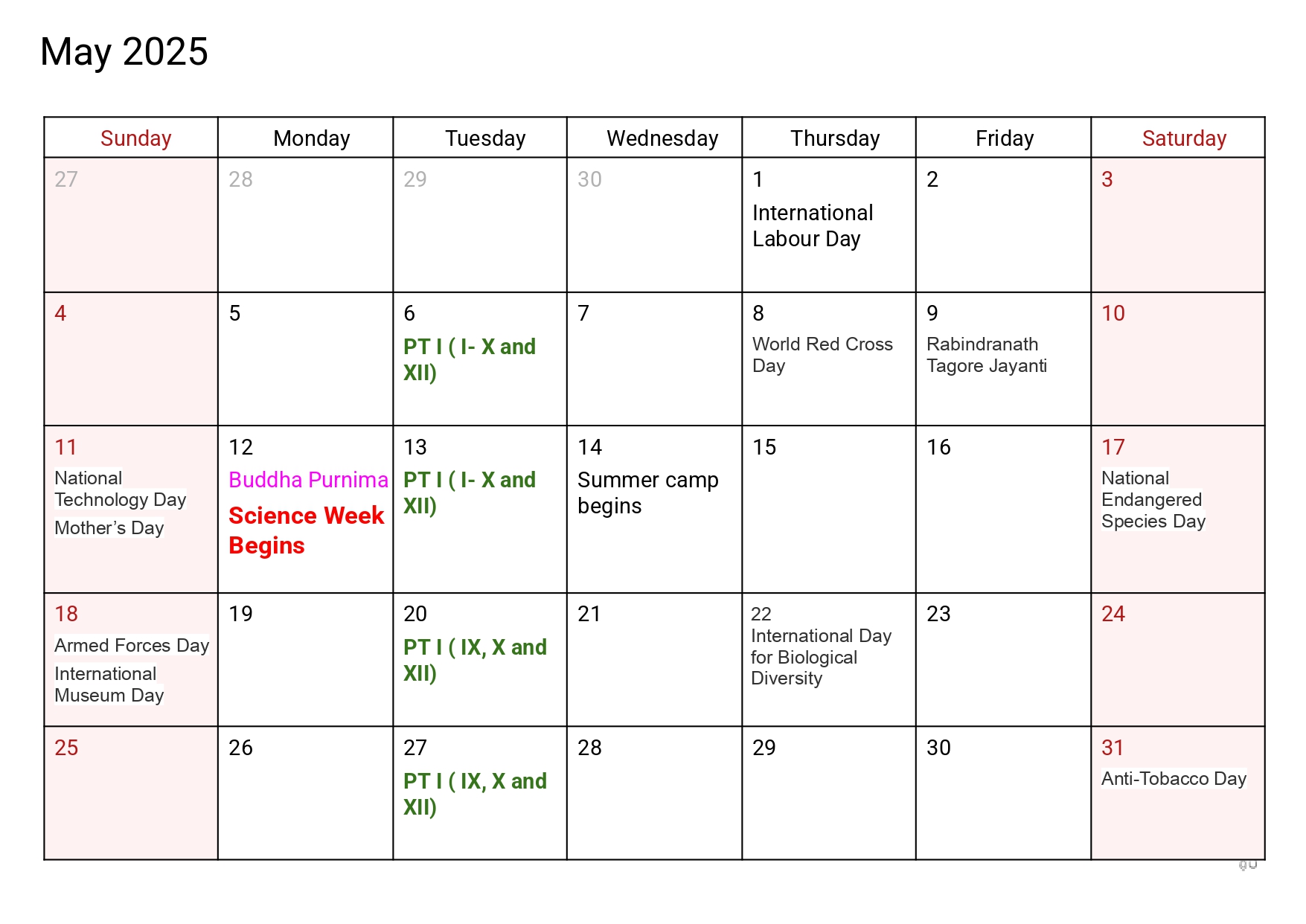 May 2025

| Sunday | Monday | Tuesday | Wednesday | Thursday | Friday | Saturday |
|---|---|---|---|---|---|---|
| 27 | 28 | 29 | 30 | 1 International Labour Day | 2 | 3 |
| 4 | 5 | 6 PT I ( I- X and XII) | 7 | 8 World Red Cross Day | 9 Rabindranath Tagore Jayanti | 10 |
| 11 National Technology Day Mother's Day | 12 Buddha Purnima Science Week Begins | 13 PT I ( I- X and XII) | 14 Summer camp begins | 15 | 16 | 17 National Endangered Species Day |
| 18 Armed Forces Day International Museum Day | 19 | 20 PT I ( IX, X and XII) | 21 | 22 International Day for Biological Diversity | 23 | 24 |
| 25 | 26 | 27 PT I ( IX, X and XII) | 28 | 29 | 30 | 31 Anti-Tobacco Day |